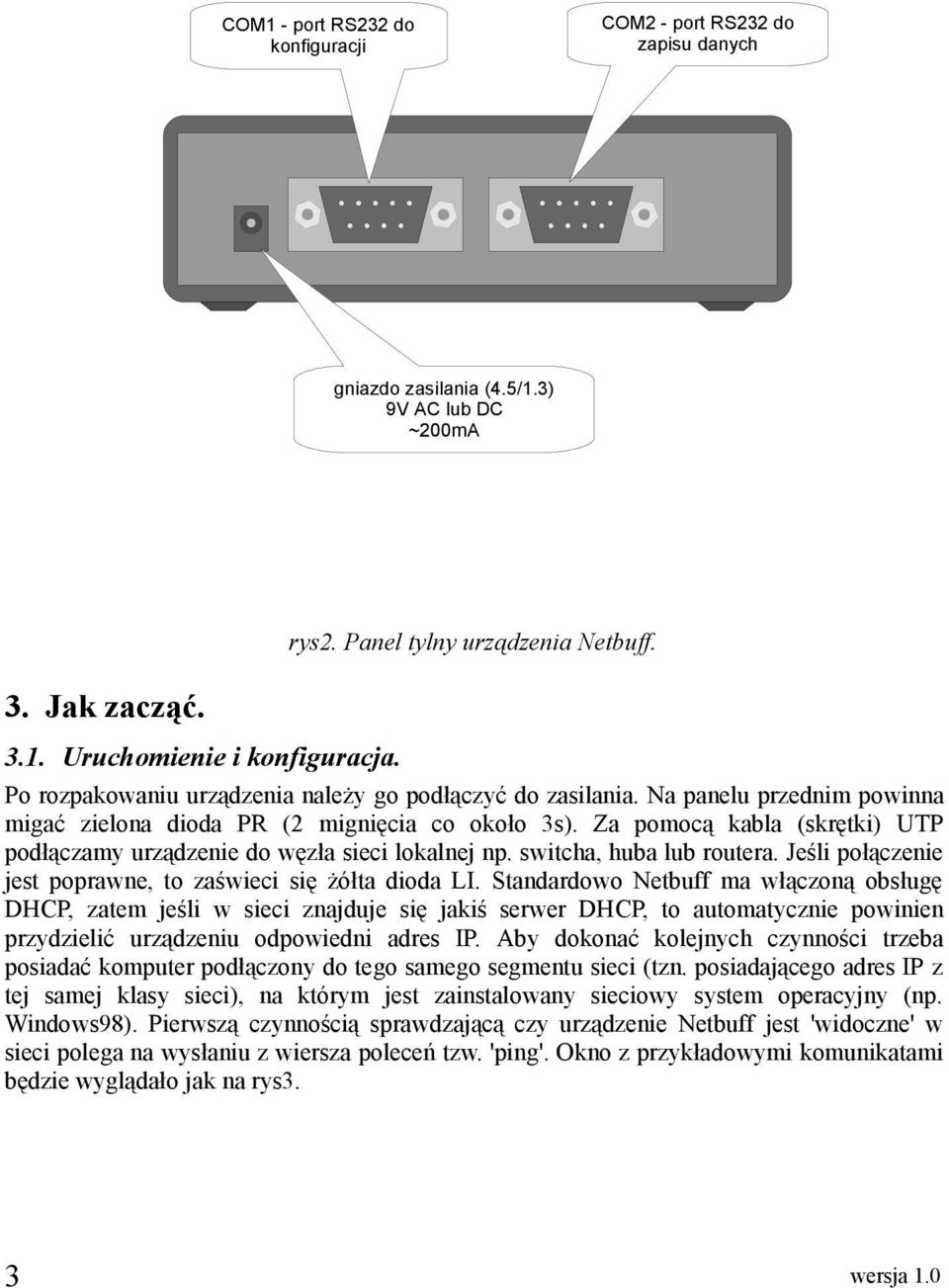 COM1 - port RS232 do konfiguracji

COM2 - port RS232 do zapisu danych

gniazdo zasilania (4.5/1.3)
9V AC lub DC
~200mA

rys2. Panel tylny urządzenia Netbuff.

3. Jak zacząć.

3.1. Uruchomienie i konfiguracja.

Po rozpakowaniu urządzenia należy go podłączyć do zasilania. Na panelu przednim powinna migać zielona dioda PR (2 mignięcia co około 3s). Za pomocą kabla (skrętki) UTP podłączamy urządzenie do węzła sieci lokalnej np. switcha, huba lub routera. Jeśli połączenie jest poprawne, to zaświeci się żółta dioda LI. Standardowo Netbuff ma włączoną obsługę DHCP, zatem jeśli w sieci znajduje się jakiś serwer DHCP, to automatycznie powinien przydzielić urządzeniu odpowiedni adres IP. Aby dokonać kolejnych czynności trzeba posiadać komputer podłączony do tego samego segmentu sieci (tzn. posiadającego adres IP z tej samej klasy sieci), na którym jest zainstalowany sieciowy system operacyjny (np. Windows98). Pierwszą czynnością sprawdzającą czy urządzenie Netbuff jest 'widoczne' w sieci polega na wysłaniu z wiersza poleceń tzw. 'ping'. Okno z przykładowymi komunikatami będzie wyglądało jak na rys3.

3

wersja 1.0